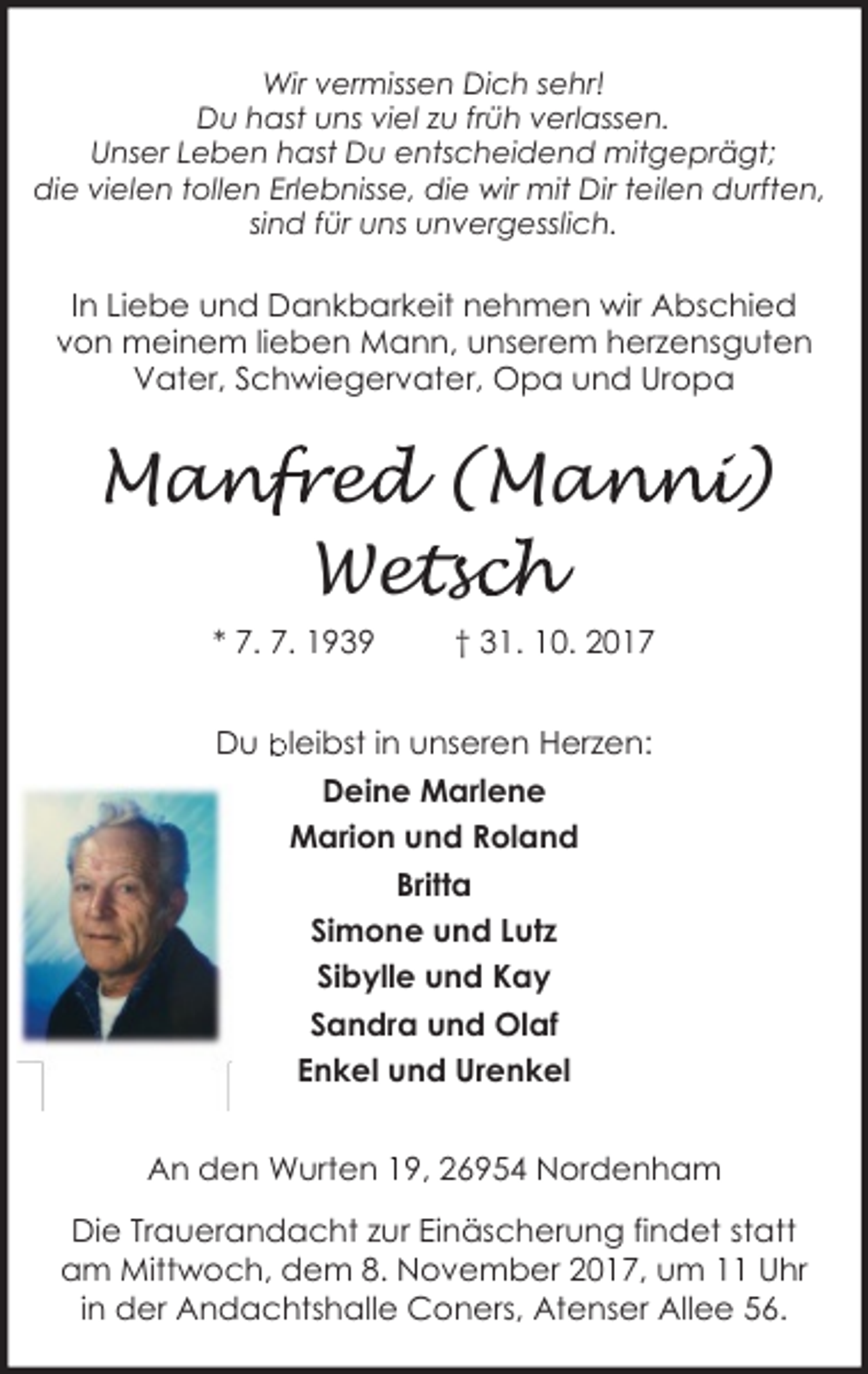 Wir vermissen Dich sehr!
Du hast uns viel zu früh verlassen.
Unser Leben hast Du entscheidend mitgeprägt;
die vielen tollen Erlebnisse, die wir mit Dir teilen durften,
sind für uns unvergesslich.

In Liebe und Dankbarkeit nehmen wir Abschied von meinem lieben Mann, unserem herzensguten Vater, Schwiegervater, Opa und Uropa

Manfred (Manni)
Wetsch

* 7. 7. 1939 † 31. 10. 2017

Du bleibst in unseren Herzen:
Deine Marlene
Marion und Roland
Britta
Simone und Lutz
Sibylle und Kay
Sandra und Olaf
Enkel und Urenkel

An den Wurten 19, 26954 Nordenham

Die Trauerandacht zur Einäscherung findet statt am Mittwoch, dem 8. November 2017, um 11 Uhr in der Andachtshalle Coners, Atenser Allee 56.